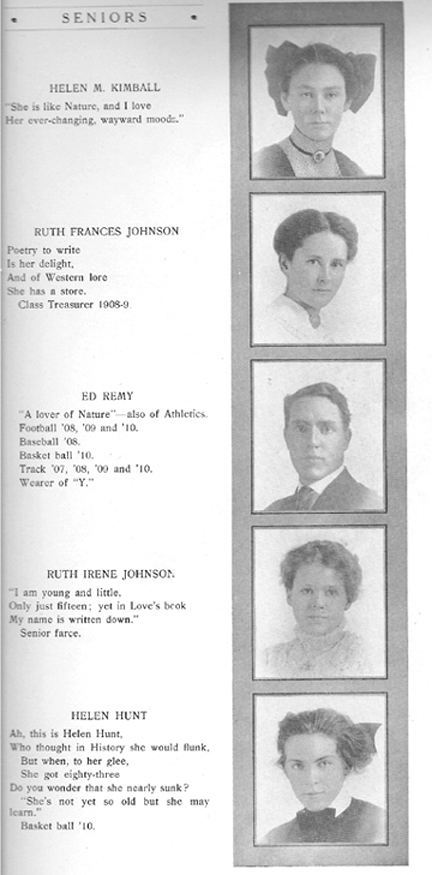 SENIORS

HELEN M. KIMBALL

"She is like Nature, and I love
Her ever-changing, wayward moods."

RUTH FRANCES JOHNSON

Poetry to write
Is her delight,
And of Western lore
She has a store.
Class Treasurer 1908-9.

ED REMY

"A lover of Nature"—also of Athletics.
Football '08, '09 and '10.
Baseball '08.
Basket ball '10.
Track '07, '08, '09 and '10.
Wearer of "Y."

RUTH IRENE JOHNSON

"I am young and little,
Only just fifteen; yet in Love's book
My name is written down."
Senior farce.

HELEN HUNT

Ah, this is Helen Hunt,
Who thought in History she would flunk,
But when, to her glee,
She got eighty-three
Do you wonder that she nearly sunk?
"She's not yet so old but she may learn."
Basket ball '10.